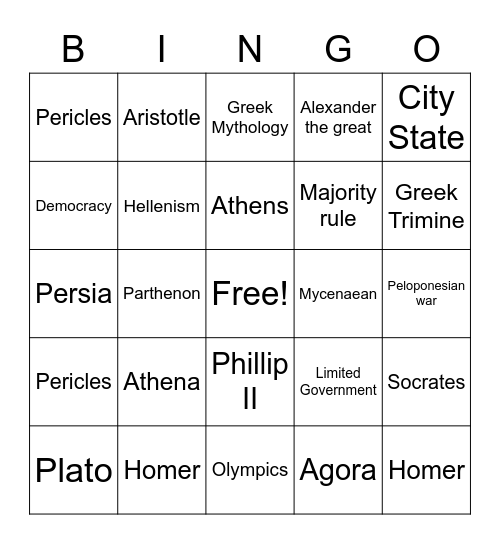 | B | I | N | G | O |
|---|---|---|---|---|
| Pericles | Aristotle | Greek Mythology | Alexander the great | City State |
| Democracy | Hellenism | Athens | Majority rule | Greek Trimine |
| Persia | Parthenon | Free! | Mycenaean | Peloponesian war |
| Pericles | Athena | Phillip II | Limited Government | Socrates |
| Plato | Homer | Olympics | Agora | Homer |